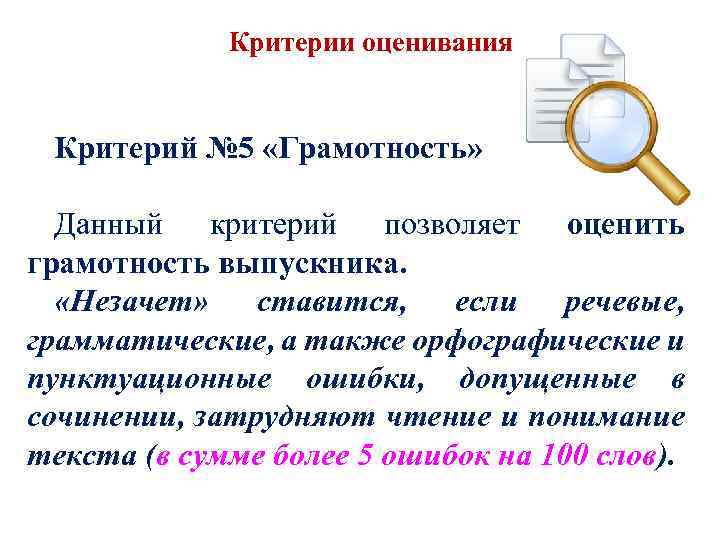 Критерии оценивания

Критерий №5 «Грамотность»

Данный критерий позволяет оценить грамотность выпускника.

«Незачет» ставится, если речевые, грамматические, а также орфографические и пунктуационные ошибки, допущенные в сочинении, затрудняют чтение и понимание текста (в сумме более 5 ошибок на 100 слов).